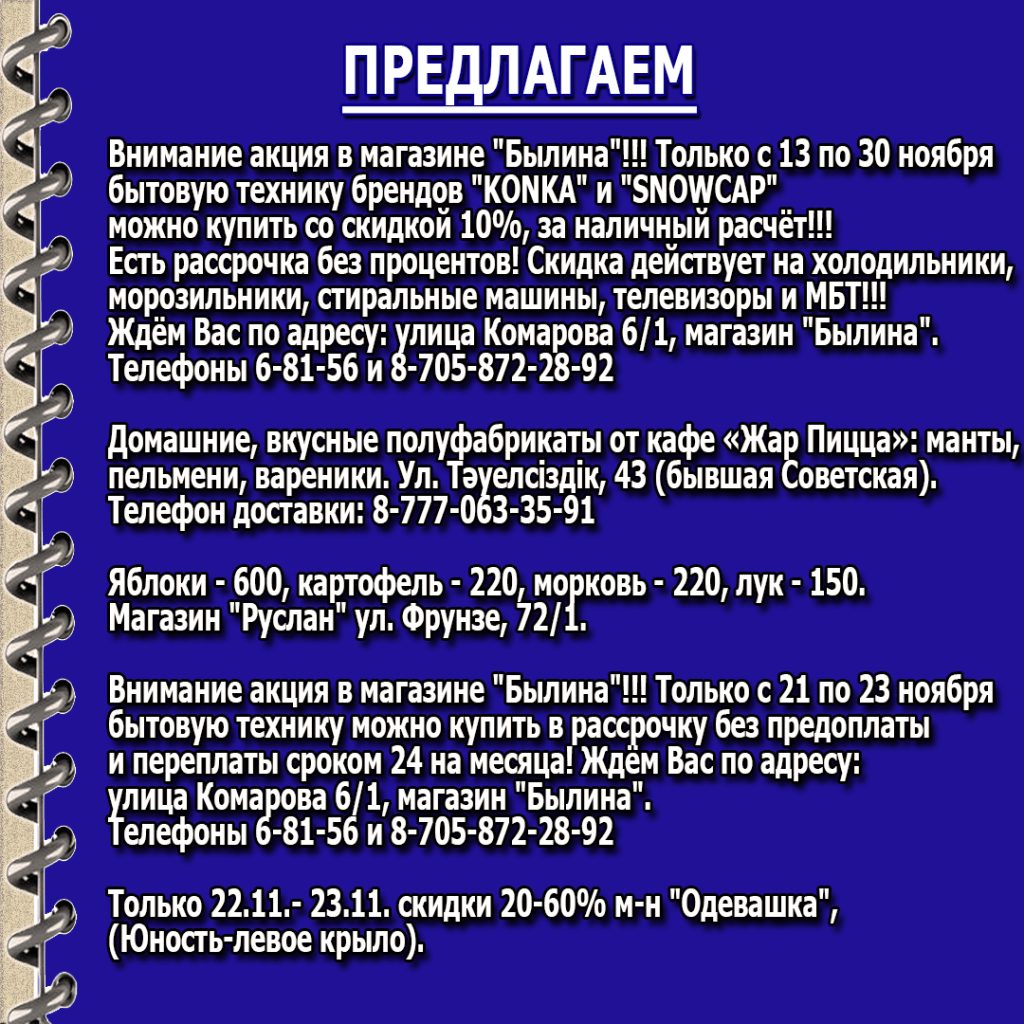 ПРЕДЛАГАЕМ

Внимание акция в магазине "Былина"!!! Только с 13 по 30 ноября бытовую технику брендов "KONKA" и "SNOWCAP" можно купить со скидкой 10%, за наличный расчёт!!! Есть рассрочка без процентов! Скидка действует на холодильники, морозильники, стиральные машины, телевизоры и МБТ!!! Ждём Вас по адресу: улица Комарова 6/1, магазин "Былина". Телефоны 6-81-56 и 8-705-872-28-92

Домашние, вкусные полуфабрикаты от кафе «Жар Пицца»: манты, пельмени, вареники. Ул. Тәуелсіздік, 43 (бывшая Советская). Телефон доставки: 8-777-063-35-91

Яблоки - 600, картофель - 220, морковь - 220, лук - 150. Магазин "Руслан" ул. Фрунзе, 72/1.

Внимание акция в магазине "Былина"!!! Только с 21 по 23 ноября бытовую технику можно купить в рассрочку без предоплаты и переплаты сроком 24 на месяца! Ждём Вас по адресу: улица Комарова 6/1, магазин "Былина". Телефоны 6-81-56 и 8-705-872-28-92

Только 22.11.- 23.11. скидки 20-60% м-н "Одевашка", (Юность-левое крыло).